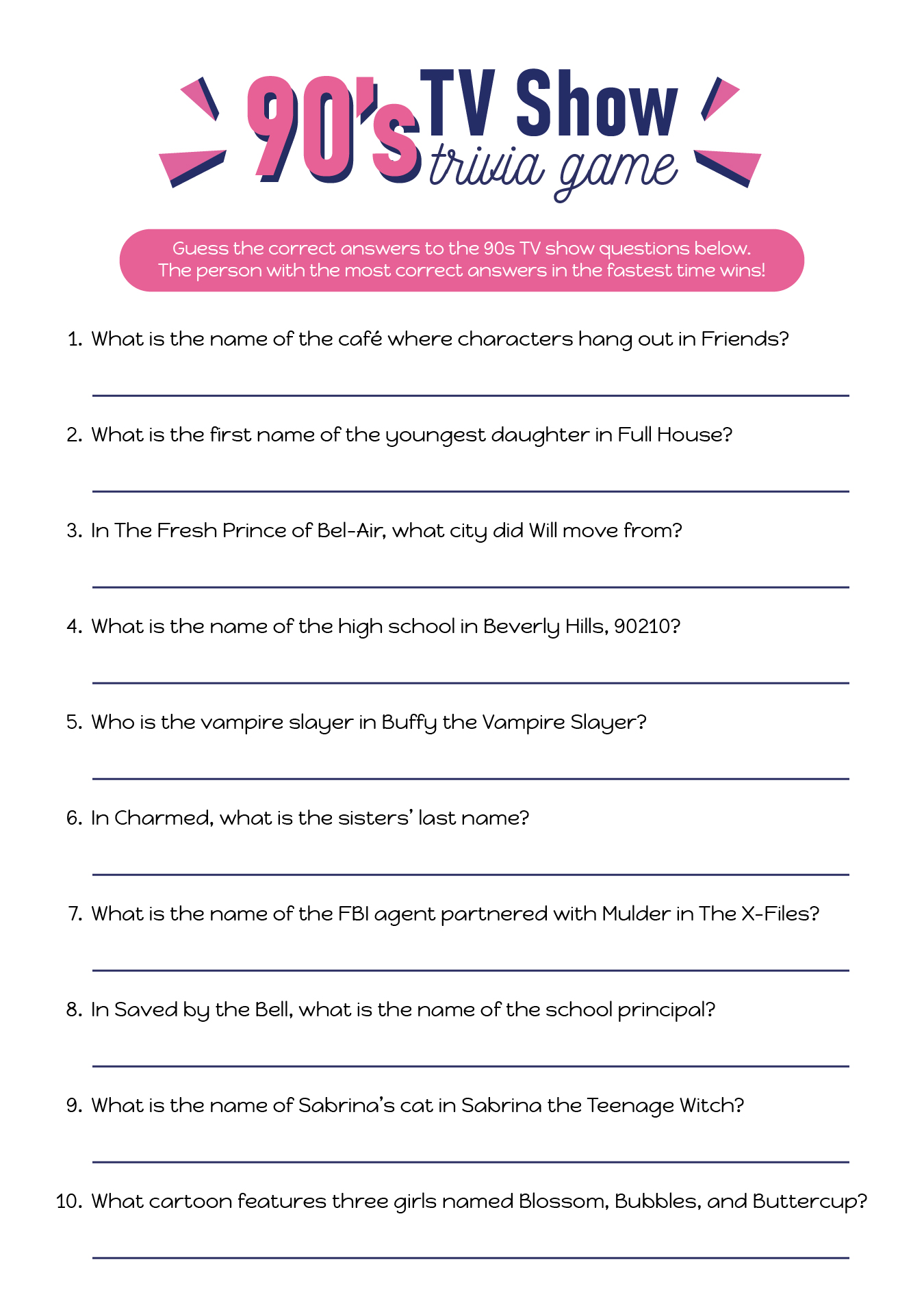 90's TV Show trivia game

Guess the correct answers to the 90s TV show questions below. The person with the most correct answers in the fastest time wins!

1. What is the name of the café where characters hang out in Friends?

2. What is the first name of the youngest daughter in Full House?

3. In The Fresh Prince of Bel-Air, what city did Will move from?

4. What is the name of the high school in Beverly Hills, 90210?

5. Who is the vampire slayer in Buffy the Vampire Slayer?

6. In Charmed, what is the sisters' last name?

7. What is the name of the FBI agent partnered with Mulder in The X-Files?

8. In Saved by the Bell, what is the name of the school principal?

9. What is the name of Sabrina's cat in Sabrina the Teenage Witch?

10. What cartoon features three girls named Blossom, Bubbles, and Buttercup?